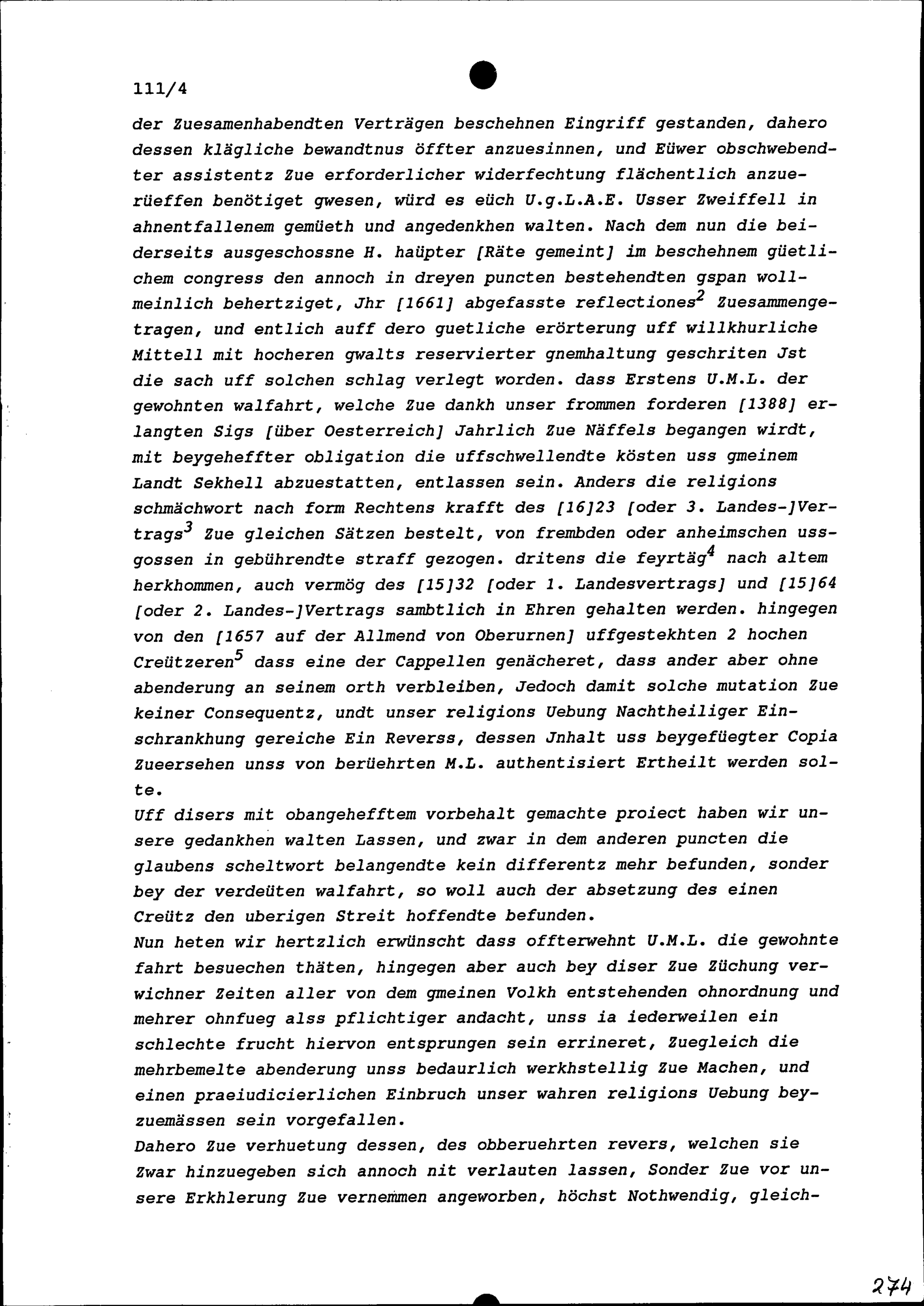 111/4

der Zuesamenhabendten Verträgen beschehnen Eingriff gestanden, dahero dessen klägliche bewandtnus öffter anzuesinnen, und Eüwer obschwebendter assistentz Zue erforderlicher widerfechtung flächentlich anzuerüeffen benötiget gwesen, würd es eüch U.g.L.A.E. Usser Zweiffell in ahnentfallenem gemüeth und angedenkhen walten. Nach dem nun die beiderseits ausgeschossne H. haüpter [Räte gemeint] im beschehnem güetlichem congress den annoch in dreyen puncten bestehendten gspan wollmeinlich behertziget, Jhr [1661] abgefasste reflectiones$^2$ Zuesammengetragen, und entlich auff dero guetliche erörterung uff willkhurliche Mittell mit hocheren gwalts reservierter gnemhaltung geschriten Jst die sach uff solchen schlag verlegt worden. dass Erstens U.M.L. der gewohnten walfahrt, welche Zue dankh unser frommen forderen [1388] erlangten Sigs [über Oesterreich] Jahrlich Zue Näffels begangen wirdt, mit beygeheffter obligation die uffschwellendte kösten uss gmeinem Landt Sekhell abzuestatten, entlassen sein. Anders die religions schmächwort nach form Rechtens krafft des [16]23 [oder 3. Landes-]Vertrags$^3$ Zue gleichen Sätzen bestelt, von frembden oder anheimschen ussgossen in gebührendte straff gezogen. dritens die feyrtäg$^4$ nach altem herkhommen, auch vermög des [15]32 [oder 1. Landesvertrags] und [15]64 [oder 2. Landes-]Vertrags sambtlich in Ehren gehalten werden. hingegen von den [1657 auf der Allmend von Oberurnen] uffgestekhten 2 hochen Creützeren$^5$ dass eine der Cappellen genächeret, dass ander aber ohne abenderung an seinem orth verbleiben, Jedoch damit solche mutation Zue keiner Consequentz, undt unser religions Uebung Nachtheiliger Einschrankhung gereiche Ein Reverss, dessen Jnhalt uss beygefüegter Copia Zueersehen unss von berüehrten M.L. authentisiert Ertheilt werden solte.
Uff disers mit obangehefftem vorbehalt gemachte proiect haben wir unsere gedankhen walten Lassen, und zwar in dem anderen puncten die glaubens scheltwort belangendte kein differentz mehr befunden, sonder bey der verdeüten walfahrt, so woll auch der absetzung des einen Creütz den uberigen Streit hoffendte befunden.
Nun heten wir hertzlich erwünscht dass offterwehnt U.M.L. die gewohnte fahrt besuechen thäten, hingegen aber auch bey diser Zue Züchung verwichner Zeiten aller von dem gmeinen Volkh entstehenden ohnordnung und mehrer ohnfueg alss pflichtiger andacht, unss ia iederweilen ein schlechte frucht hiervon entsprungen sein errineret, Zuegleich die mehrbemelte abenderung unss bedaurlich werkhstellig Zue Machen, und einen praeiudicierlichen Einbruch unser wahren religions Uebung beyzuemässen sein vorgefallen.
Dahero Zue verhuetung dessen, des obberuehrten revers, welchen sie Zwar hinzuegeben sich annoch nit verlauten lassen, Sonder Zue vor unsere Erkhlerung Zue vernemmen angeworben, höchst Nothwendig, gleich-

274